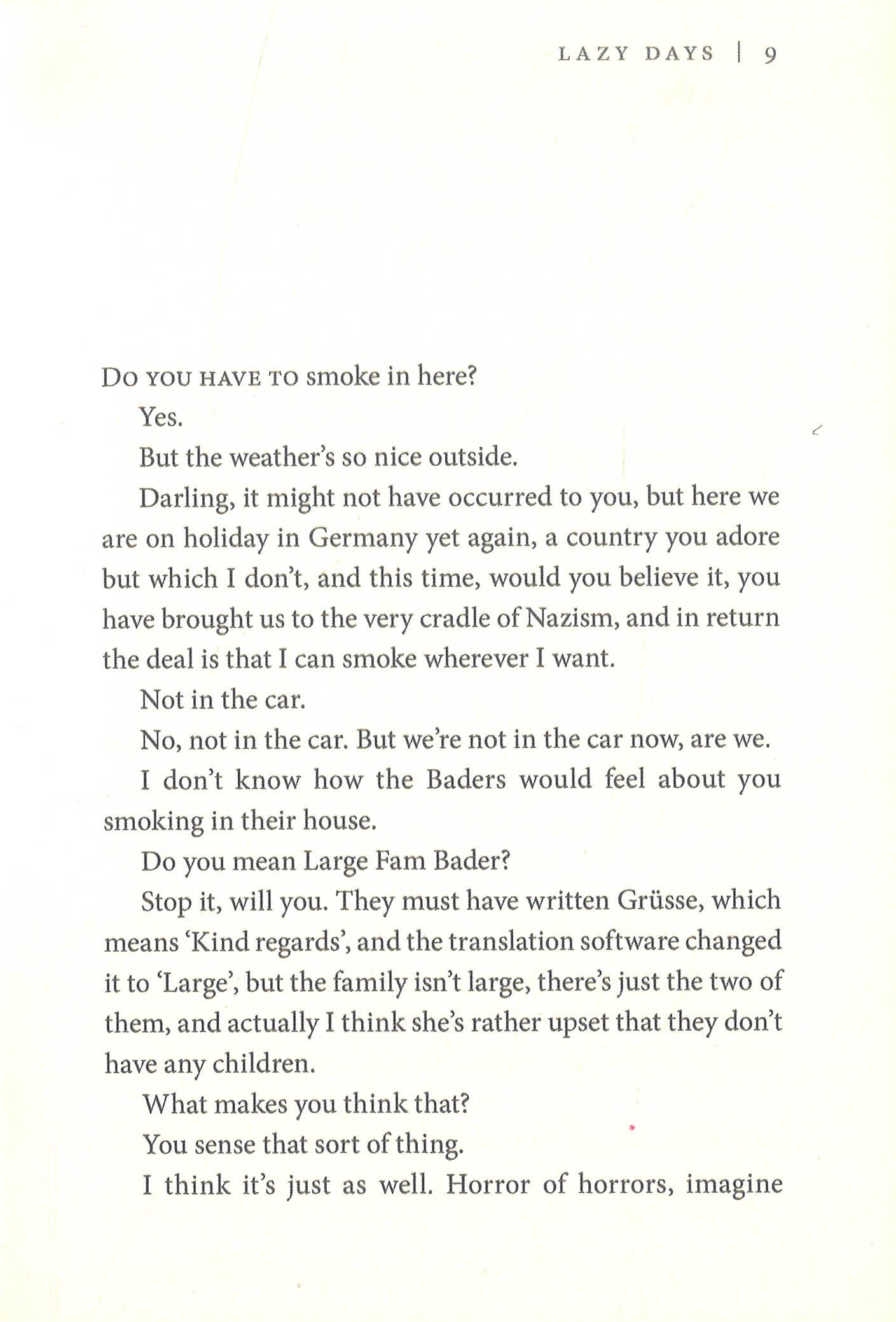 LAZY DAYS | 9

DO YOU HAVE TO smoke in here?

Yes.

But the weather's so nice outside.

Darling, it might not have occurred to you, but here we are on holiday in Germany yet again, a country you adore but which I don't, and this time, would you believe it, you have brought us to the very cradle of Nazism, and in return the deal is that I can smoke wherever I want.

Not in the car.

No, not in the car. But we're not in the car now, are we.

I don't know how the Baders would feel about you smoking in their house.

Do you mean Large Fam Bader?

Stop it, will you. They must have written Grüsse, which means 'Kind regards', and the translation software changed it to 'Large', but the family isn't large, there's just the two of them, and actually I think she's rather upset that they don't have any children.

What makes you think that?

You sense that sort of thing.

I think it's just as well. Horror of horrors, imagine